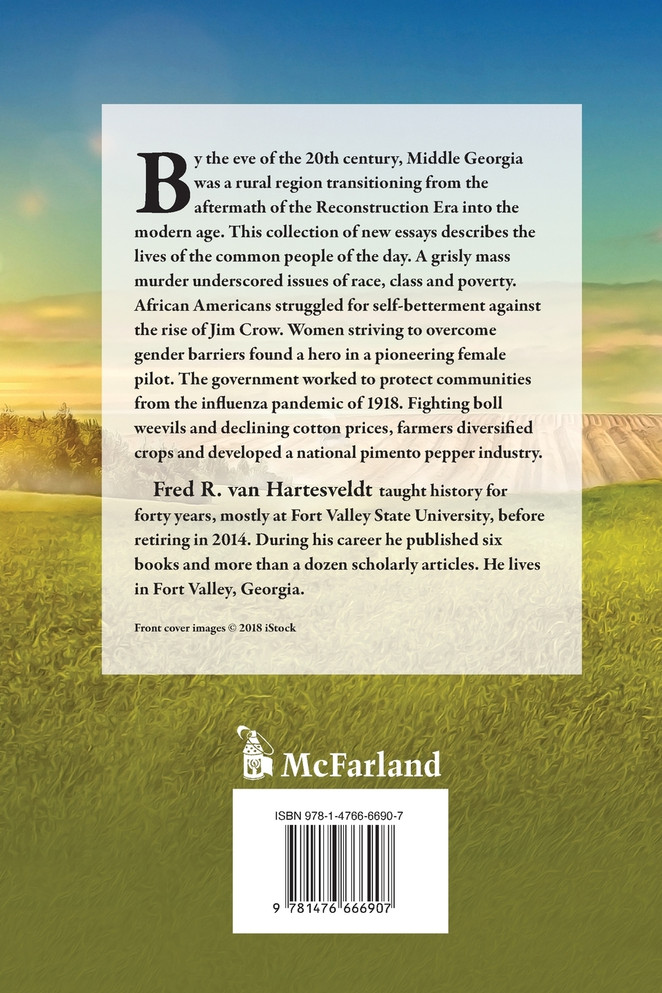 By the eve of the 20th century, Middle Georgia was a rural region transitioning from the aftermath of the Reconstruction Era into the modern age. This collection of new essays describes the lives of the common people of the day. A grisly mass murder underscored issues of race, class and poverty. African Americans struggled for self-betterment against the rise of Jim Crow. Women striving to overcome gender barriers found a hero in a pioneering female pilot. The government worked to protect communities from the influenza pandemic of 1918. Fighting boll weevils and declining cotton prices, farmers diversified crops and developed a national pimento pepper industry.

Fred R. van Hartesveldt taught history for forty years, mostly at Fort Valley State University, before retiring in 2014. During his career he published six books and more than a dozen scholarly articles. He lives in Fort Valley, Georgia.

Front cover images © 2018 iStock

McFarland

ISBN 978-1-4766-6690-7

9 781476 666907